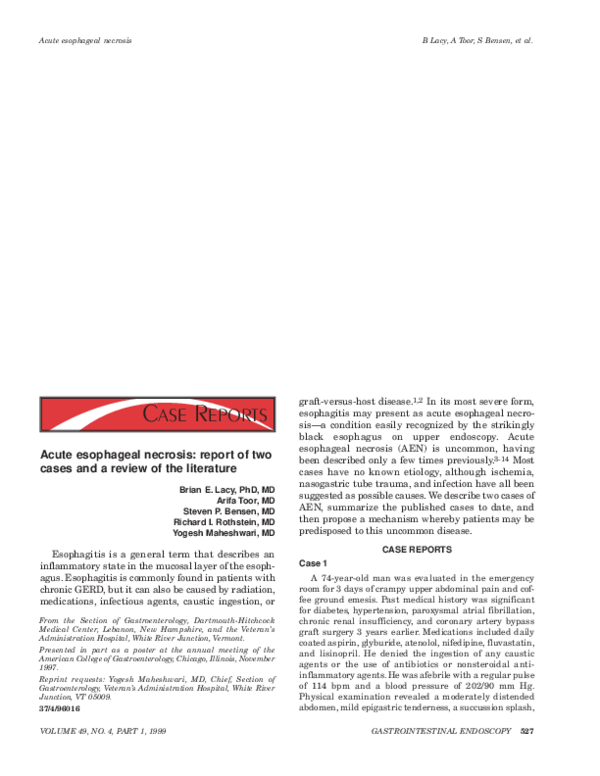 Acute esophageal necrosis

B Lacy, A Toor, S Bensen, et al.

CASE REPORTS

Acute esophageal necrosis: report of two cases and a review of the literature

Brian E. Lacy, PhD, MD
Arifa Toor, MD
Steven P. Bensen, MD
Richard I. Rothstein, MD
Yogesh Maheshwari, MD

Esophagitis is a general term that describes an inflammatory state in the mucosal layer of the esophagus. Esophagitis is commonly found in patients with chronic GERD, but it can also be caused by radiation, medications, infectious agents, caustic ingestion, or

From the Section of Gastroenterology, Dartmouth-Hitchcock Medical Center, Lebanon, New Hampshire, and the Veteran's Administration Hospital, White River Junction, Vermont.

Presented in part as a poster at the annual meeting of the American College of Gastroenterology, Chicago, Illinois, November 1997.

Reprint requests: Yogesh Maheshwari, MD, Chief, Section of Gastroenterology, Veteran's Administration Hospital, White River Junction, VT 05009.

37/4/96016

graft-versus-host disease.$^{1,2}$ In its most severe form, esophagitis may present as acute esophageal necrosis—a condition easily recognized by the strikingly black esophagus on upper endoscopy. Acute esophageal necrosis (AEN) is uncommon, having been described only a few times previously.$^{3-14}$ Most cases have no known etiology, although ischemia, nasogastric tube trauma, and infection have all been suggested as possible causes. We describe two cases of AEN, summarize the published cases to date, and then propose a mechanism whereby patients may be predisposed to this uncommon disease.

CASE REPORTS

Case 1

A 74-year-old man was evaluated in the emergency room for 3 days of crampy upper abdominal pain and coffee ground emesis. Past medical history was significant for diabetes, hypertension, paroxysmal atrial fibrillation, chronic renal insufficiency, and coronary artery bypass graft surgery 3 years earlier. Medications included daily coated aspirin, glyburide, atenolol, nifedipine, fluvastatin, and lisinopril. He denied the ingestion of any caustic agents or the use of antibiotics or nonsteroidal anti-inflammatory agents. He was afebrile with a regular pulse of 114 bpm and a blood pressure of 202/90 mm Hg. Physical examination revealed a moderately distended abdomen, mild epigastric tenderness, a succussion splash,

VOLUME 49, NO. 4, PART 1, 1999

GASTROINTESTINAL ENDOSCOPY 527